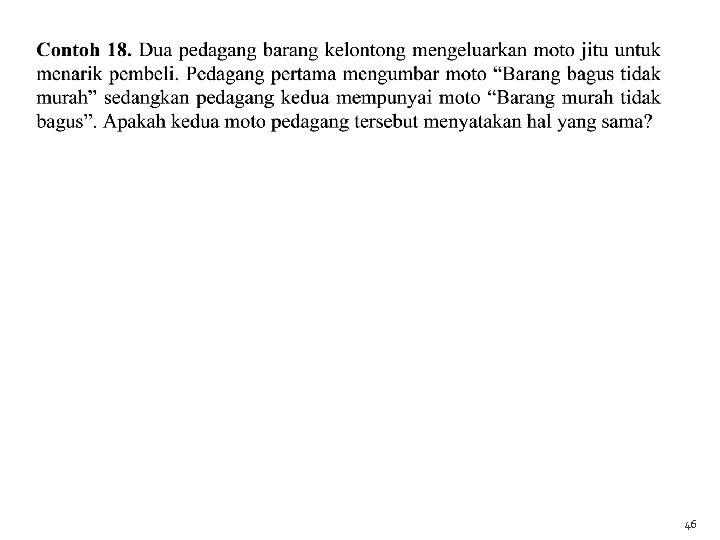 Contoh 18. Dua pedagang barang kelontong mengeluarkan moto jitu untuk menarik pembeli. Pedagang pertama mengumbar moto “Barang bagus tidak murah” sedangkan pedagang kedua mempunyai moto “Barang murah tidak bagus”. Apakah kedua moto pedagang tersebut menyatakan hal yang sama?

46